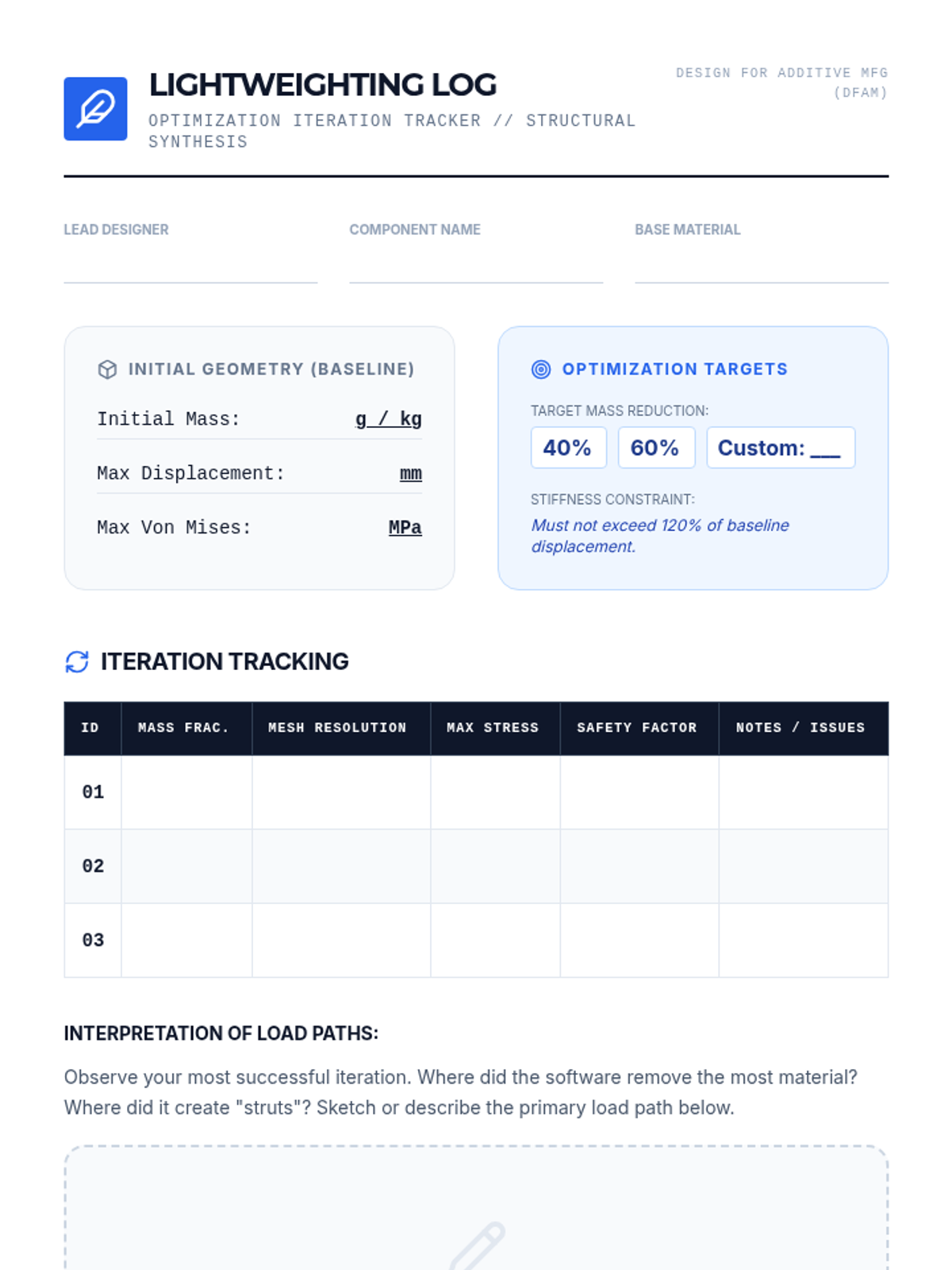 LIGHTWEIGHTING LOG

OPTIMIZATION ITERATION TRACKER // STRUCTURAL SYNTHESIS

DESIGN FOR ADDITIVE MFG (DFAM)

LEAD DESIGNER

COMPONENT NAME

BASE MATERIAL

INITIAL GEOMETRY (BASELINE)

Initial Mass: g / kg

Max Displacement: mm

Max Von Mises: MPa

OPTIMIZATION TARGETS

TARGET MASS REDUCTION:

40% 60% Custom: ___

STIFFNESS CONSTRAINT:

Must not exceed 120% of baseline displacement.

ITERATION TRACKING

| ID | MASS FRAC. | MESH RESOLUTION | MAX STRESS | SAFETY FACTOR | NOTES / ISSUES |
|---|---|---|---|---|---|
| 01 | | | | | |
| 02 | | | | | |
| 03 | | | | | |

INTERPRETATION OF LOAD PATHS:

Observe your most successful iteration. Where did the software remove the most material? Where did it create "struts"? Sketch or describe the primary load path below.